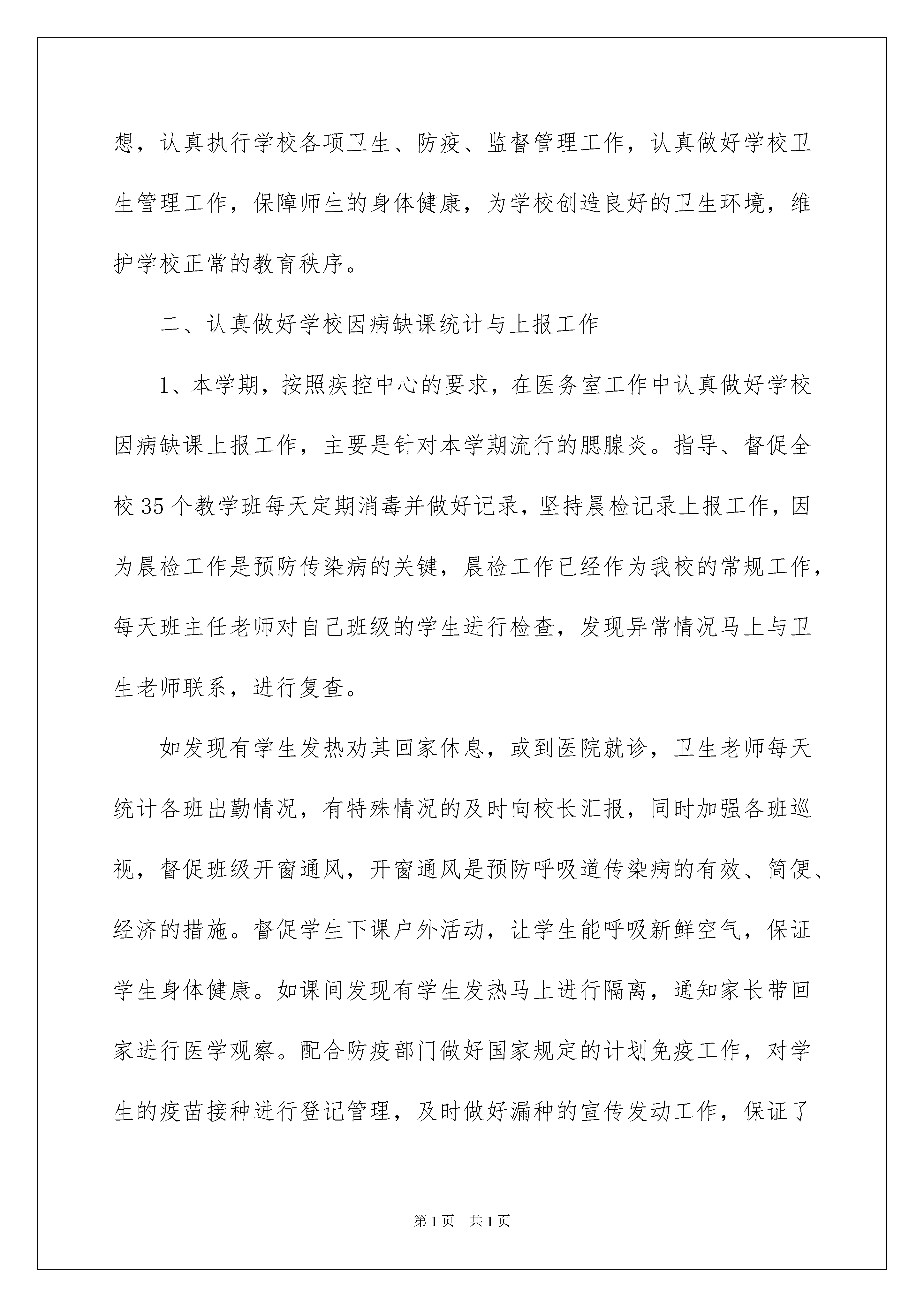 想，认真执行学校各项卫生、防疫、监督管理工作，认真做好学校卫生管理工作，保障师生的身体健康，为学校创造良好的卫生环境，维护学校正常的教育秩序。

二、认真做好学校因病缺课统计与上报工作

1、本学期，按照疾控中心的要求，在医务室工作中认真做好学校因病缺课上报工作，主要是针对本学期流行的腮腺炎。指导、督促全校35个教学班每天定期消毒并做好记录，坚持晨检记录上报工作，因为晨检工作是预防传染病的关键，晨检工作已经作为我校的常规工作，每天班主任老师对自己班级的学生进行检查，发现异常情况马上与卫生老师联系，进行复查。

如发现有学生发热劝其回家休息，或到医院就诊，卫生老师每天统计各班出勤情况，有特殊情况的及时向校长汇报，同时加强各班巡视，督促班级开窗通风，开窗通风是预防呼吸道传染病的有效、简便、经济的措施。督促学生下课户外活动，让学生能呼吸新鲜空气，保证学生身体健康。如课间发现有学生发热马上进行隔离，通知家长带回家进行医学观察。配合防疫部门做好国家规定的计划免疫工作，对学生的疫苗接种进行登记管理，及时做好漏种的宣传发动工作，保证了

第1页 共1页